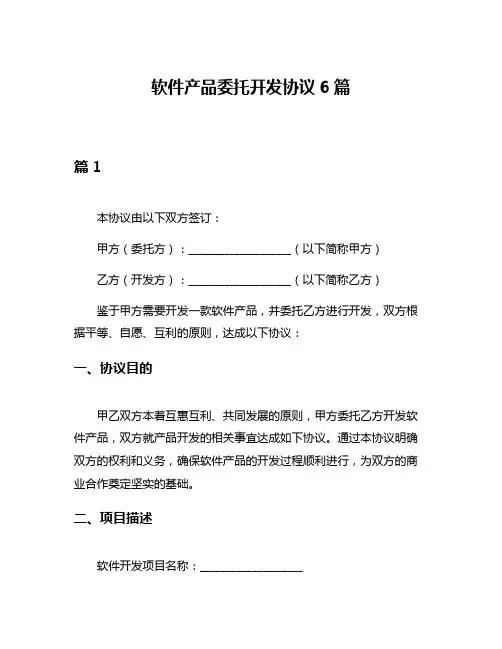 软件产品委托开发协议 6 篇

篇 1

本协议由以下双方签订：

甲方（委托方）：__________________（以下简称甲方）

乙方（开发方）：__________________（以下简称乙方）

鉴于甲方需要开发一款软件产品，并委托乙方进行开发，双方根据平等、自愿、互利的原则，达成以下协议：

一、协议目的

甲乙双方本着互惠互利、共同发展的原则，甲方委托乙方开发软件产品，双方就产品开发的相关事宜达成如下协议。通过本协议明确双方的权利和义务，确保软件产品的开发过程顺利进行，为双方的商业合作奠定坚实的基础。

二、项目描述

软件开发项目名称：__________________